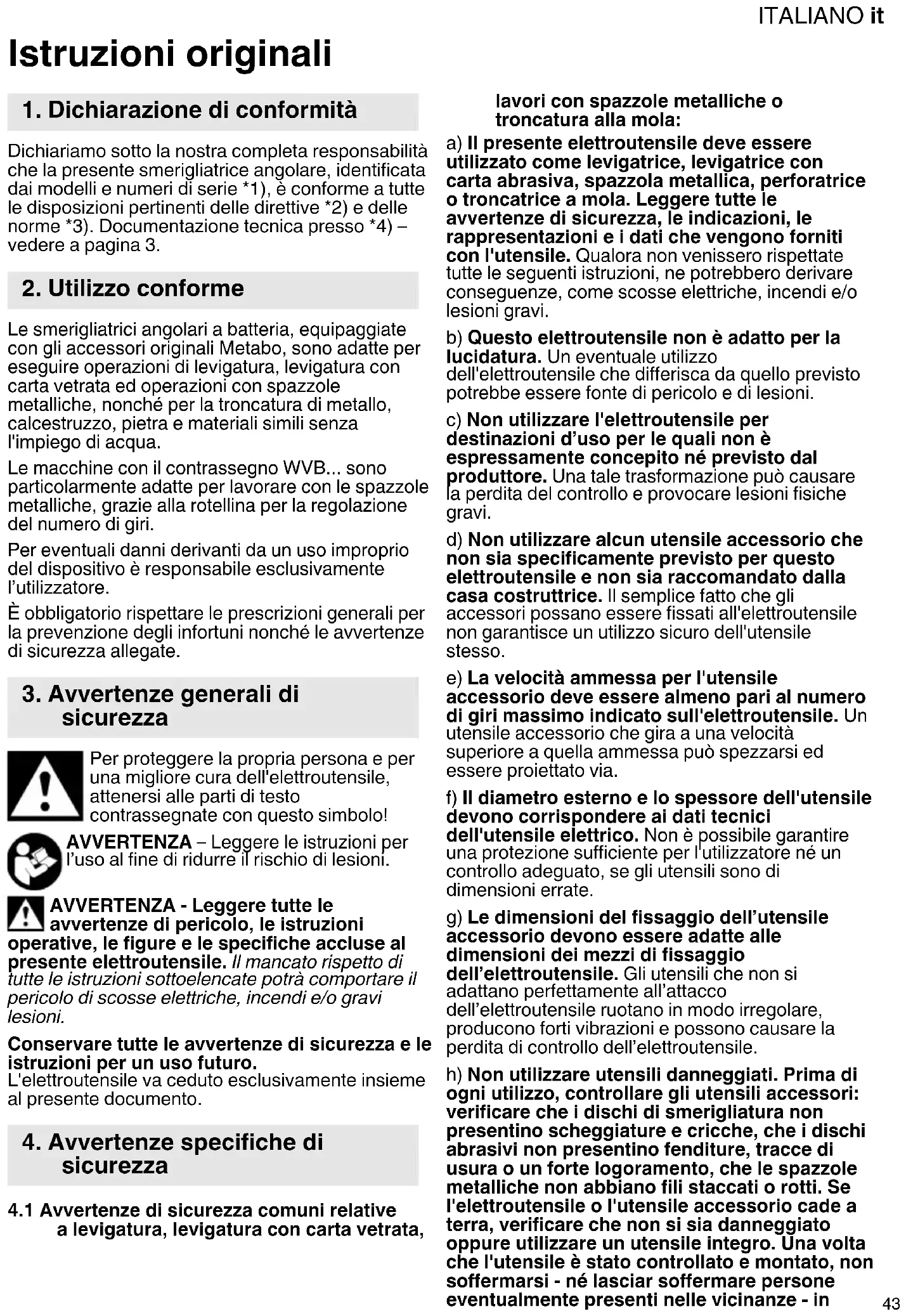 ITALIANO it

Istruzioni originali

1. Dichiarazione di conformità

Dichiariamo sotto la nostra completa responsabilità che la presente smerigliatrice angolare, identificata dai modelli e numeri di serie *1), è conforme a tutte le disposizioni pertinenti delle direttive *2) e delle norme *3). Documentazione tecnica presso *4) – vedere a pagina 3.

2. Utilizzo conforme

Le smerigliatrici angolari a batteria, equipaggiate con gli accessori originali Metabo, sono adatte per eseguire operazioni di levigatura, levigatura con carta vetrata ed operazioni con spazzole metalliche, nonché per la troncatura di metallo, calcestruzzo, pietra e materiali simili senza l'impiego di acqua.

Le macchine con il contrassegno WVB... sono particolarmente adatte per lavorare con le spazzole metalliche, grazie alla rotellina per la regolazione del numero di giri.

Per eventuali danni derivanti da un uso improprio del dispositivo è responsabile esclusivamente l'utilizzatore.

È obbligatorio rispettare le prescrizioni generali per la prevenzione degli infortuni nonché le avvertenze di sicurezza allegate.

3. Avvertenze generali di sicurezza

Per proteggere la propria persona e per una migliore cura dell'elettroutensile, attenersi alle parti di testo contrassegnate con questo simbolo!

AVVERTENZA – Leggere le istruzioni per l'uso al fine di ridurre il rischio di lesioni.

AVVERTENZA - Leggere tutte le avvertenze di pericolo, le istruzioni operative, le figure e le specifiche accluse al presente elettroutensile. Il mancato rispetto di tutte le istruzioni sottoelencate potrà comportare il pericolo di scosse elettriche, incendi e/o gravi lesioni.

Conservare tutte le avvertenze di sicurezza e le istruzioni per un uso futuro.
L'elettroutensile va ceduto esclusivamente insieme al presente documento.

4. Avvertenze specifiche di sicurezza

4.1 Avvertenze di sicurezza comuni relative a levigatura, levigatura con carta vetrata, lavori con spazzole metalliche o troncatura alla mola:

a) Il presente elettroutensile deve essere utilizzato come levigatrice, levigatrice con carta abrasiva, spazzola metallica, perforatrice o troncatrice a mola. Leggere tutte le avvertenze di sicurezza, le indicazioni, le rappresentazioni e i dati che vengono forniti con l'utensile. Qualora non venissero rispettate tutte le seguenti istruzioni, ne potrebbero derivare conseguenze, come scosse elettriche, incendi e/o lesioni gravi.

b) Questo elettroutensile non è adatto per la lucidatura. Un eventuale utilizzo dell'elettroutensile che differisca da quello previsto potrebbe essere fonte di pericolo e di lesioni.

c) Non utilizzare l'elettroutensile per destinazioni d'uso per le quali non è espressamente concepito né previsto dal produttore. Una tale trasformazione può causare la perdita del controllo e provocare lesioni fisiche gravi.

d) Non utilizzare alcun utensile accessorio che non sia specificamente previsto per questo elettroutensile e non sia raccomandato dalla casa costruttrice. Il semplice fatto che gli accessori possano essere fissati all'elettroutensile non garantisce un utilizzo sicuro dell'utensile stesso.

e) La velocità ammessa per l'utensile accessorio deve essere almeno pari al numero di giri massimo indicato sull'elettroutensile. Un utensile accessorio che gira a una velocità superiore a quella ammessa può spezzarsi ed essere proiettato via.

f) Il diametro esterno e lo spessore dell'utensile devono corrispondere ai dati tecnici dell'utensile elettrico. Non è possibile garantire una protezione sufficiente per l'utilizzatore né un controllo adeguato, se gli utensili sono di dimensioni errate.

g) Le dimensioni del fissaggio dell'utensile accessorio devono essere adatte alle dimensioni dei mezzi di fissaggio dell'elettroutensile. Gli utensili che non si adattano perfettamente all'attacco dell'elettroutensile ruotano in modo irregolare, producono forti vibrazioni e possono causare la perdita di controllo dell'elettroutensile.

h) Non utilizzare utensili danneggiati. Prima di ogni utilizzo, controllare gli utensili accessori: verificare che i dischi di smerigliatura non presentino scheggiature e cricche, che i dischi abrasivi non presentino fenditure, tracce di usura o un forte logoramento, che le spazzole metalliche non abbiano fili staccati o rotti. Se l'elettroutensile o l'utensile accessorio cade a terra, verificare che non si sia danneggiato oppure utilizzare un utensile integro. Una volta che l'utensile è stato controllato e montato, non soffermarsi - né lasciar soffermare persone eventualmente presenti nelle vicinanze - in

43